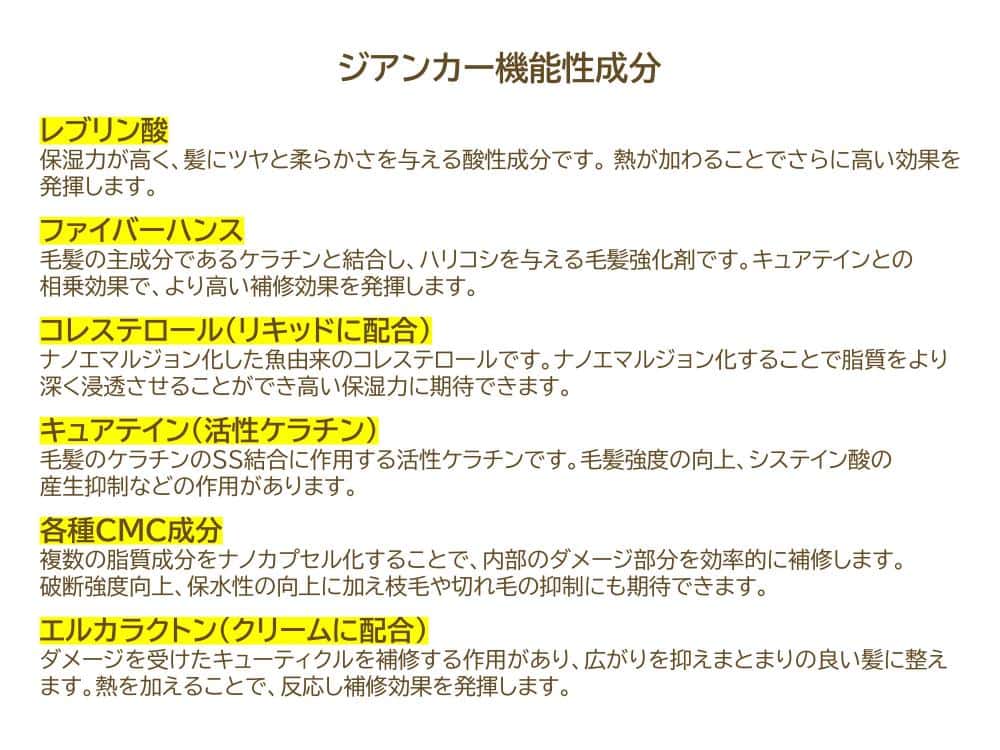 ジアンカー機能性成分

レブリン酸
保湿力が高く、髪にツヤと柔らかさを与える酸性成分です。熱が加わることでさらに高い効果を発揮します。

ファイバーハンス
毛髪の主成分であるケラチンと結合し、ハリコシを与える毛髪強化剤です。キュアテインとの相乗効果で、より高い補修効果を発揮します。

コレステロール(リキッドに配合)
ナノエマルジョン化した魚由来のコレステロールです。ナノエマルジョン化することで脂質をより深く浸透させることができ高い保湿力に期待できます。

キュアテイン(活性ケラチン)
毛髪のケラチンのSS結合に作用する活性ケラチンです。毛髪強度の向上、システイン酸の産生抑制などの作用があります。

各種CMC成分
複数の脂質成分をナノカプセル化することで、内部のダメージ部分を効率的に補修します。破断強度向上、保水性の向上に加え枝毛や切れ毛の抑制にも期待できます。

エルカラクトン(クリームに配合)
ダメージを受けたキューティクルを補修する作用があり、広がりを抑えまとまりの良い髪に整えます。熱を加えることで、反応し補修効果を発揮します。